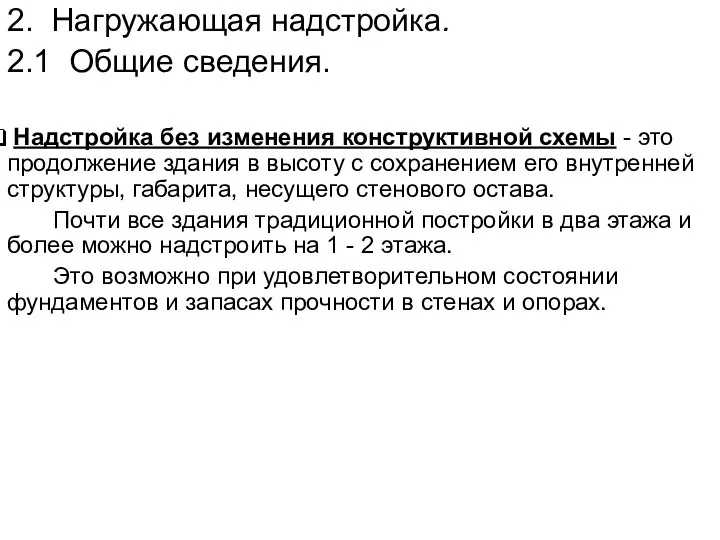 2. Нагружающая надстройка.

2.1 Общие сведения.

Надстройка без изменения конструктивной схемы - это продолжение здания в высоту с сохранением его внутренней структуры, габарита, несущего стенового остава.

Почти все здания традиционной постройки в два этажа и более можно надстроить на 1 - 2 этажа.

Это возможно при удовлетворительном состоянии фундаментов и запасах прочности в стенах и опорах.